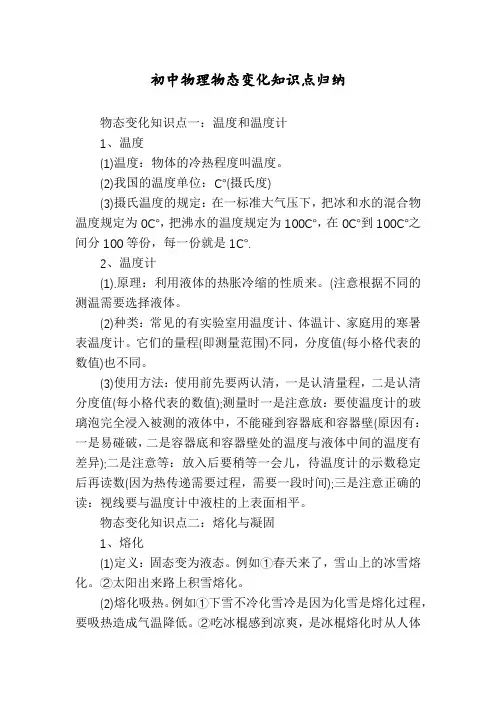 初中物理物态变化知识点归纳

物态变化知识点一：温度和温度计

1、温度

(1)温度：物体的冷热程度叫温度。

(2)我国的温度单位：C°(摄氏度)

(3)摄氏温度的规定：在一标准大气压下，把冰和水的混合物温度规定为0C°，把沸水的温度规定为100C°，在0C°到100C°之间分100等份，每一份就是1C°.

2、温度计

(1).原理：利用液体的热胀冷缩的性质来。(注意根据不同的测温需要选择液体。

(2)种类：常见的有实验室用温度计、体温计、家庭用的寒暑表温度计。它们的量程(即测量范围)不同，分度值(每小格代表的数值)也不同。

(3)使用方法：使用前先要两认清，一是认清量程，二是认清分度值(每小格代表的数值);测量时一是注意放：要使温度计的玻璃泡完全浸入被测的液体中，不能碰到容器底和容器壁(原因有：一是易碰破，二是容器底和容器壁处的温度与液体中间的温度有差异);二是注意等：放入后要稍等一会儿，待温度计的示数稳定后再读数(因为热传递需要过程，需要一段时间);三是注意正确的读：视线要与温度计中液柱的上表面相平。

物态变化知识点二：熔化与凝固

1、熔化

(1)定义：固态变为液态。例如①春天来了，雪山上的冰雪熔化。②太阳出来路上积雪熔化。

(2)熔化吸热。例如①下雪不冷化雪冷是因为化雪是熔化过程，要吸热造成气温降低。②吃冰棍感到凉爽，是冰棍熔化时从人体